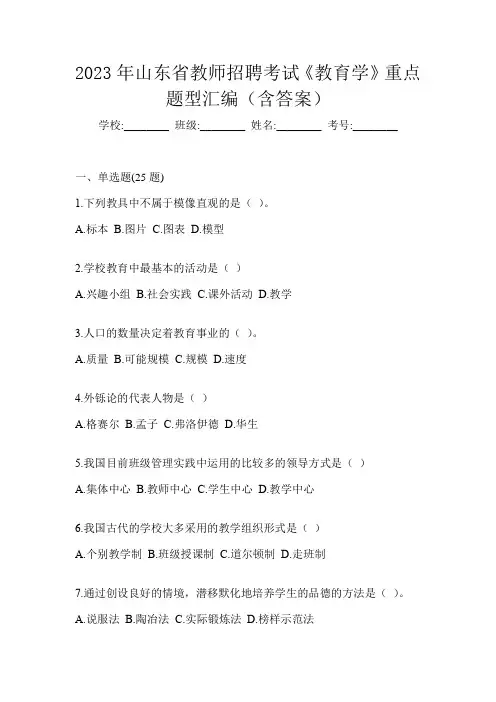 2023 年山东省教师招聘考试《教育学》重点题型汇编（含答案）

学校:________ 班级:________ 姓名:________ 考号:________

一、单选题(25 题)

1.下列教具中不属于模像直观的是（ ）。

A.标本 B.图片 C.图表 D.模型

2.学校教育中最基本的活动是（ ）

A.兴趣小组 B.社会实践 C.课外活动 D.教学

3.人口的数量决定着教育事业的（ ）。

A.质量 B.可能规模 C.规模 D.速度

4.外铄论的代表人物是（ ）

A.格赛尔 B.孟子 C.弗洛伊德 D.华生

5.我国目前班级管理实践中运用的比较多的领导方式是（ ）

A.集体中心 B.教师中心 C.学生中心 D.教学中心

6.我国古代的学校大多采用的教学组织形式是（ ）

A.个别教学制 B.班级授课制 C.道尔顿制 D.走班制

7.通过创设良好的情境，潜移默化地培养学生的品德的方法是（ ）。

A.说服法 B.陶冶法 C.实际锻炼法 D.榜样示范法